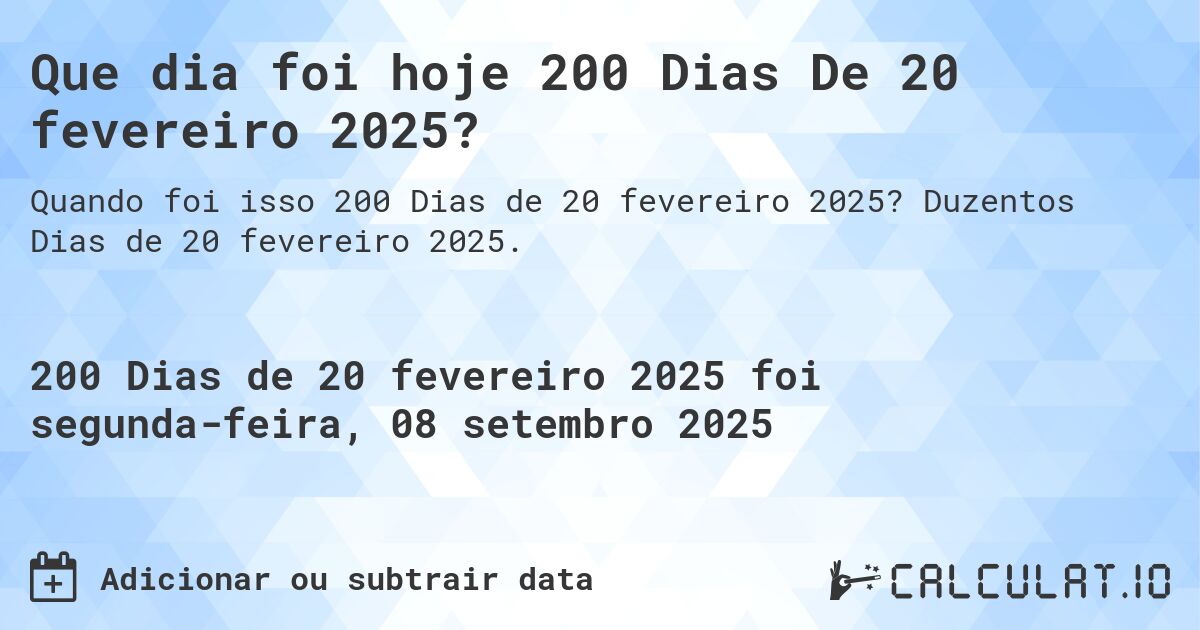 Que dia foi hoje 200 Dias De 20 fevereiro 2025?

Quando foi isso 200 Dias de 20 fevereiro 2025? Duzentos Dias de 20 fevereiro 2025.

200 Dias de 20 fevereiro 2025 foi segunda-feira, 08 setembro 2025

Adicionar ou subtrair data

CALCULAT.IO